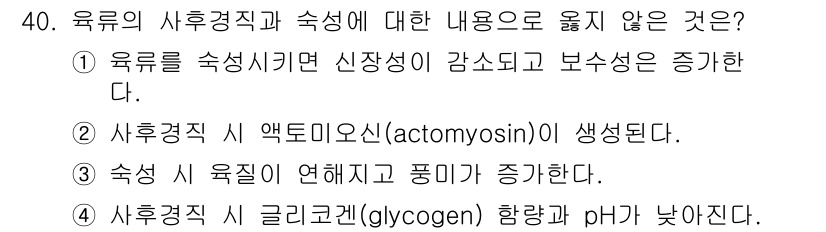 40. 육류의 사후경직과 숙성에 대한 내용으로 옳지 않은 것은?

① 육류를 숙성시키면 신장성이 감소되고 보수성은 증가한다.

② 사후경직 시 액토미오신(actomyosin)이 생성된다.

③ 숙성 시 육질이 연해지고 풍미가 증가한다.

④ 사후경직 시 글리코겐(glycogen) 함량과 pH가 낮아진다.